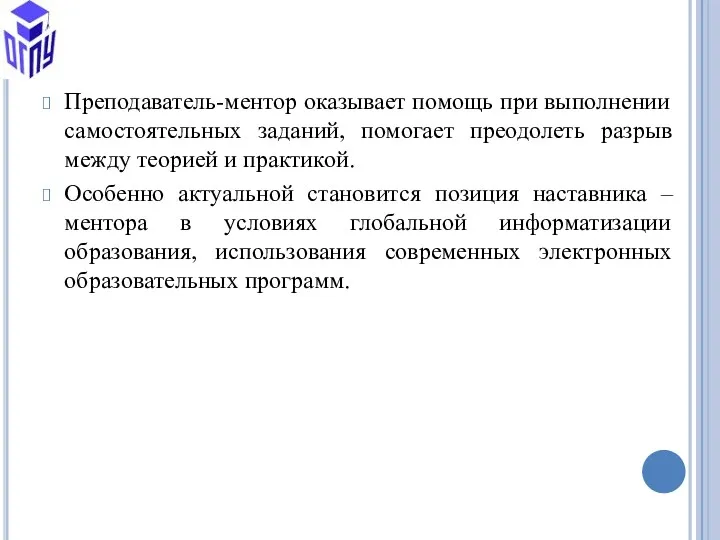 ОГПУ

Преподаватель-ментор оказывает помощь при выполнении самостоятельных заданий, помогает преодолеть разрыв между теорией и практикой.

Особенно актуальной становится позиция наставника – ментора в условиях глобальной информатизации образования, использования современных электронных образовательных программ.